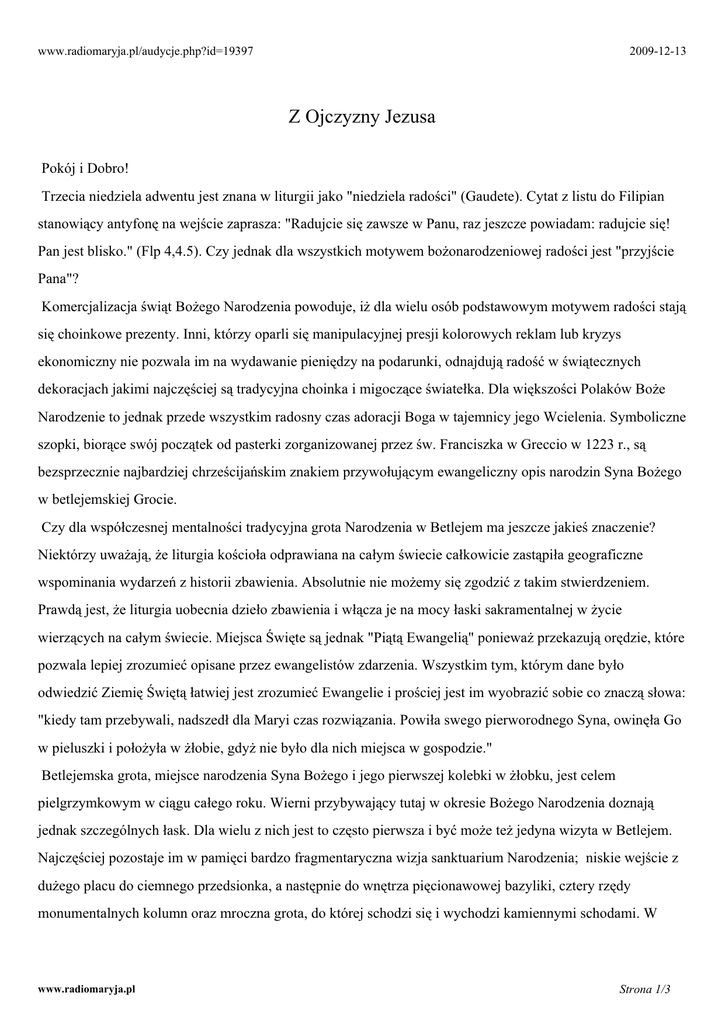 www.radiomaryja.pl/audycje.php?id=19397

2009-12-13

Z Ojczyzny Jezusa

Pokój i Dobro!

Trzecia niedziela adwentu jest znana w liturgii jako "niedziela radości" (Gaudete). Cytat z listu do Filipian stanowiący antyfonę na wejście zaprasza: "Radujcie się zawsze w Panu, raz jeszcze powiadam: radujcie się! Pan jest blisko." (Flp 4,4.5). Czy jednak dla wszystkich motywem bożonarodzeniowej radości jest "przyjście Pana"?

Komercjalizacja świąt Bożego Narodzenia powoduje, iż dla wielu osób podstawowym motywem radości stają się choinkowe prezenty. Inni, którzy oparli się manipulacyjnej presji kolorowych reklam lub kryzys ekonomiczny nie pozwala im na wydawanie pieniędzy na podarunki, odnajdują radość w świątecznych dekoracjach jakimi najczęściej są tradycyjna choinka i migoczące światełka. Dla większości Polaków Boże Narodzenie to jednak przede wszystkim radosny czas adoracji Boga w tajemnicy jego Wcielenia. Symboliczne szopki, biorące swój początek od pasterki zorganizowanej przez św. Franciszka w Greccio w 1223 r., są bezsprzecznie najbardziej chrześcijańskim znakiem przywołującym ewangeliczny opis narodzin Syna Bożego w betlejemskiej Grocie.

Czy dla współczesnej mentalności tradycyjna grota Narodzenia w Betlejem ma jeszcze jakieś znaczenie? Niektórzy uważają, że liturgia kościoła odprawiana na całym świecie całkowicie zastąpiła geograficzne wspominania wydarzeń z historii zbawienia. Absolutnie nie możemy się zgodzić z takim stwierdzeniem. Prawdą jest, że liturgia uobecnia dzieło zbawienia i włącza je na mocy łaski sakramentalnej w życie wierzących na całym świecie. Miejsca Święte są jednak "Piątą Ewangelią" ponieważ przekazują orędzie, które pozwala lepiej zrozumieć opisane przez ewangelistów zdarzenia. Wszystkim tym, którym dane było odwiedzić Ziemię Świętą łatwiej jest zrozumieć Ewangelie i prościej jest im wyobrazić sobie co znaczą słowa: "kiedy tam przebywali, nadszedł dla Maryi czas rozwiązania. Powiła swego pierworodnego Syna, owinęła Go w pieluszki i położyła w żłobie, gdyż nie było dla nich miejsca w gospodzie."

Betlejemska grota, miejsce narodzenia Syna Bożego i jego pierwszej kolebki w żłobku, jest celem pielgrzymkowym w ciągu całego roku. Wierni przybywający tutaj w okresie Bożego Narodzenia doznają jednak szczególnych łask. Dla wielu z nich jest to często pierwsza i być może też jedyna wizyta w Betlejem. Najczęściej pozostaje im w pamięci bardzo fragmentaryczna wizja sanktuarium Narodzenia; niskie wejście z dużego placu do ciemnego przedsionka, a następnie do wnętrza pięcionawowej bazyliki, cztery rzędy monumentalnych kolumn oraz mroczna grota, do której schodzi się i wychodzi kamiennymi schodami. W

www.radiomaryja.pl

Strona 1/3